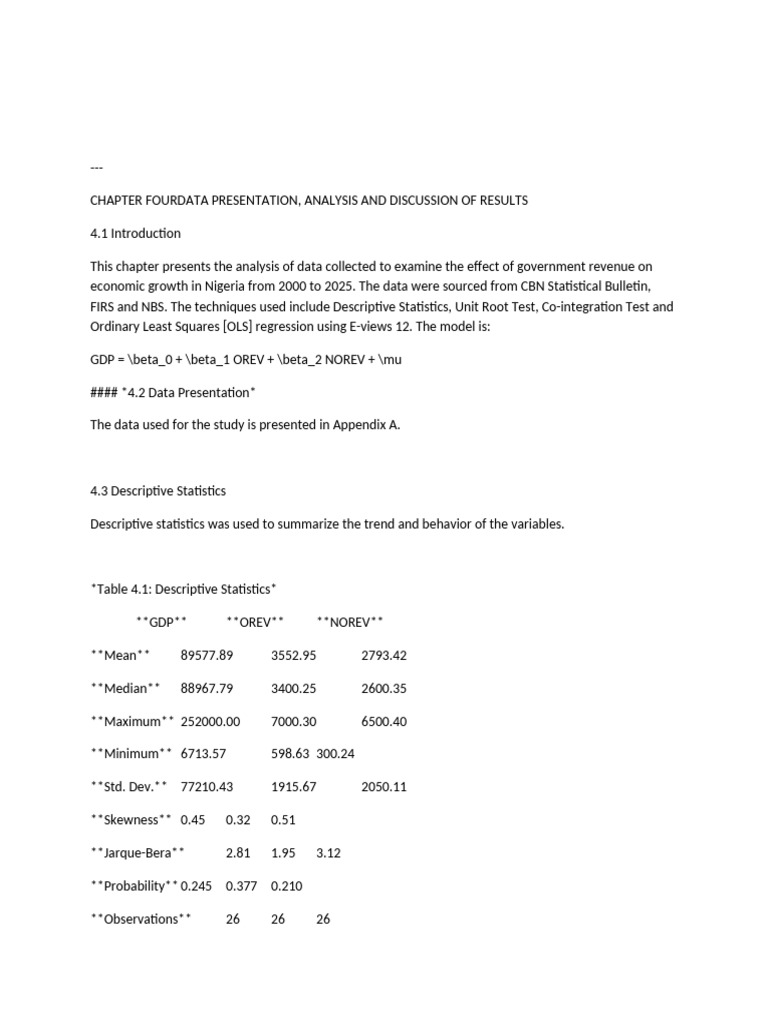 ---

CHAPTER FOURDATA PRESENTATION, ANALYSIS AND DISCUSSION OF RESULTS

4.1 Introduction

This chapter presents the analysis of data collected to examine the effect of government revenue on economic growth in Nigeria from 2000 to 2025. The data were sourced from CBN Statistical Bulletin, FIRS and NBS. The techniques used include Descriptive Statistics, Unit Root Test, Co-integration Test and Ordinary Least Squares [OLS] regression using E-views 12. The model is:

GDP = \beta_0 + \beta_1 OREV + \beta_2 NOREV + \mu

#### *4.2 Data Presentation*

The data used for the study is presented in Appendix A.

4.3 Descriptive Statistics

Descriptive statistics was used to summarize the trend and behavior of the variables.

*Table 4.1: Descriptive Statistics*

**GDP** **OREV** **NOREV**

**Mean** 89577.89 3552.95 2793.42

**Median** 88967.79 3400.25 2600.35

**Maximum** 252000.00 7000.30 6500.40

**Minimum** 6713.57 598.63 300.24

**Std. Dev.** 77210.43 1915.67 2050.11

**Skewness** 0.45 0.32 0.51

**Jarque-Bera** 2.81 1.95 3.12

**Probability** 0.245 0.377 0.210

**Observations** 26 26 26